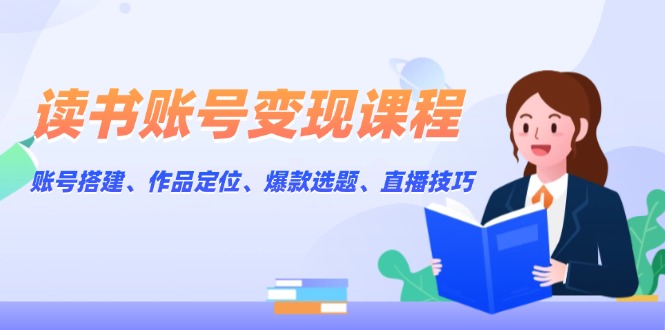 读书账号变现课程

账号搭建、作品定位、爆款选题、直播技巧